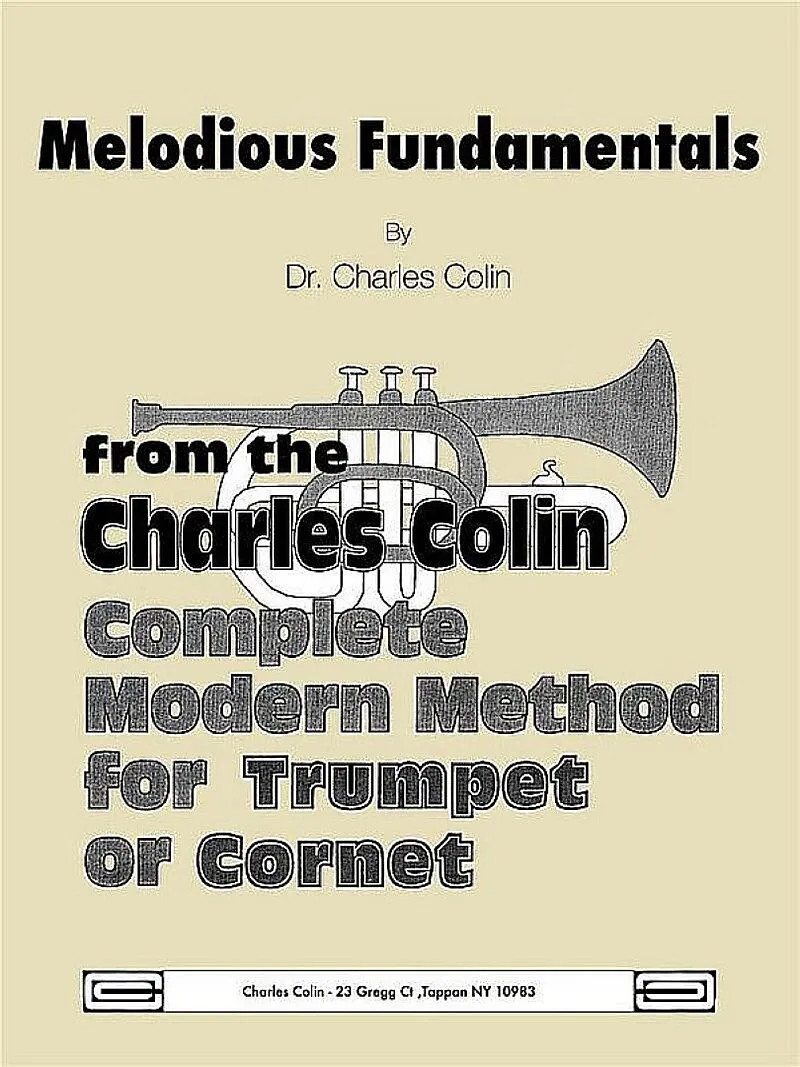 Melodious Fundamentals

By

Dr. Charles Colin

from the

Charles Colin

Complete
Modern Method
for Trumpet
or Cornet

Charles Colin - 23 Gregg Ct ,Tappan NY 10983